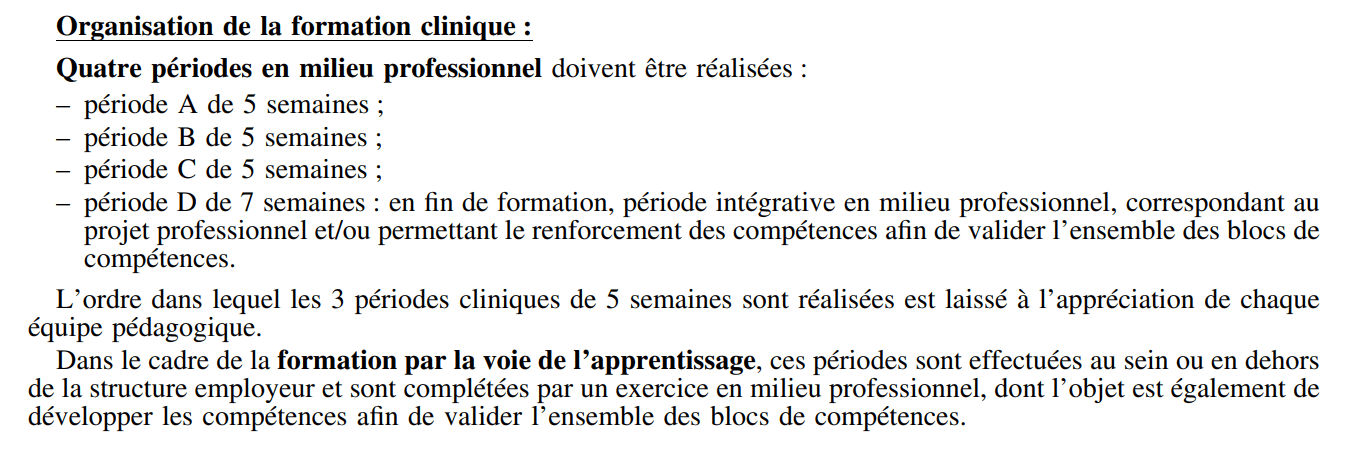 Organisation de la formation clinique :

Quatre périodes en milieu professionnel doivent être réalisées :
– période A de 5 semaines ;
– période B de 5 semaines ;
– période C de 5 semaines ;
– période D de 7 semaines : en fin de formation, période intégrative en milieu professionnel, correspondant au projet professionnel et/ou permettant le renforcement des compétences afin de valider l'ensemble des blocs de compétences.

L'ordre dans lequel les 3 périodes cliniques de 5 semaines sont réalisées est laissé à l'appréciation de chaque équipe pédagogique.

Dans le cadre de la formation par la voie de l'apprentissage, ces périodes sont effectuées au sein ou en dehors de la structure employeur et sont complétées par un exercice en milieu professionnel, dont l'objet est également de développer les compétences afin de valider l'ensemble des blocs de compétences.